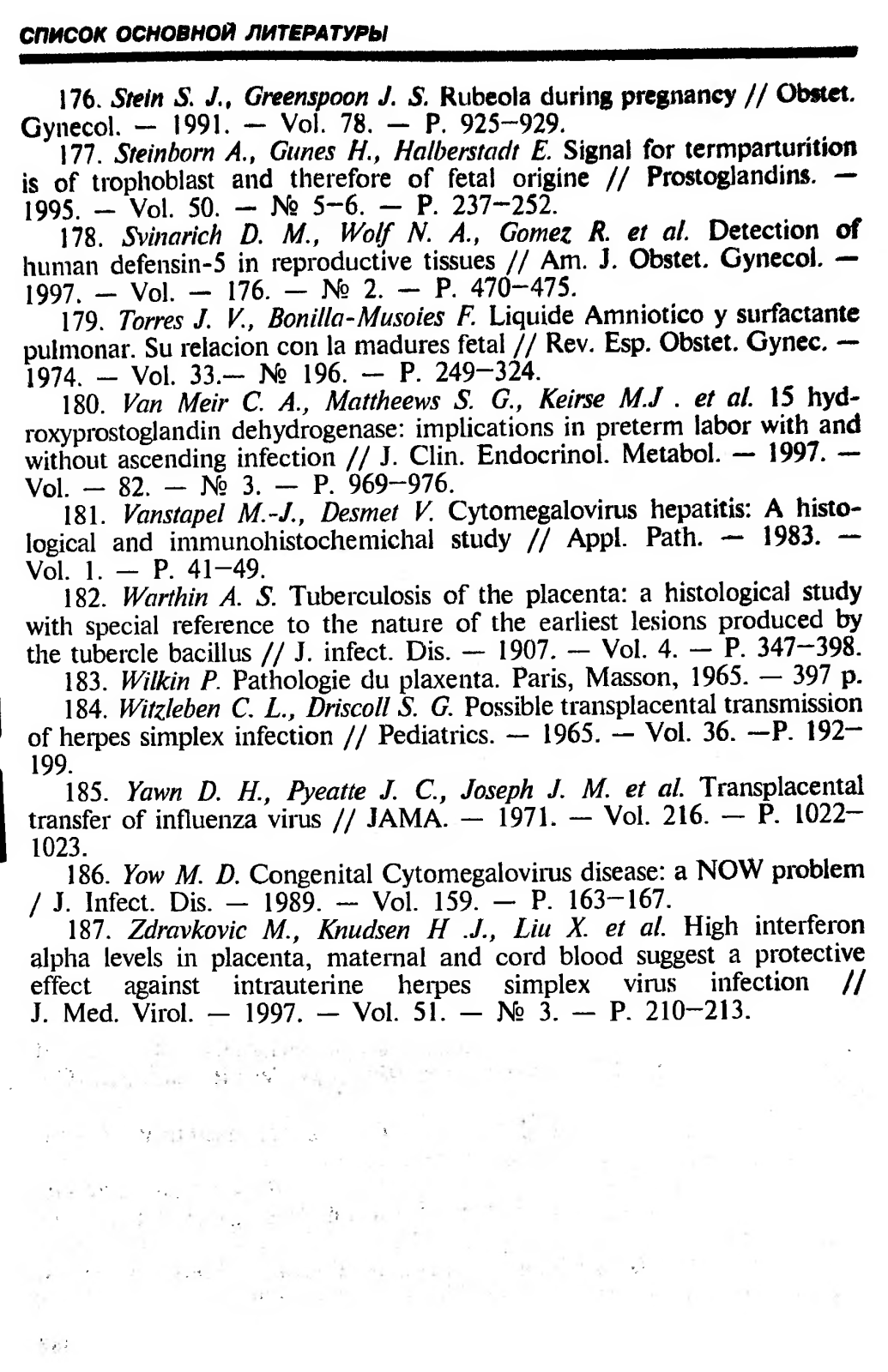 СПИСОК ОСНОВНОЙ ЛИТЕРАТУРЫ

176. Stein S. J., Greenspoon J. S. Rubeola during pregnancy // Obstet. Gynecol. — 1991. — Vol. 78. — P. 925—929.

177. Steinborn A., Gunes H., Halberstadt E. Signal for termparturition is of trophoblast and therefore of fetal origine // Prostoglandins. — 1995. — Vol. 50. — № 5—6. — P. 237—252.

178. Svinarich D. M., Wolf N. A., Gomez R. et al. Detection of human defensin-5 in reproductive tissues // Am. J. Obstet. Gynecol. — 1997. — Vol. — 176. — № 2. — P. 470—475.

179. Torres J. V., Bonilla-Musoies F. Liquide Amniotico y surfactante pulmonar. Su relacion con la madures fetal // Rev. Esp. Obstet. Gynec. — 1974. — Vol. 33.— № 196. — P. 249—324.

180. Van Meir C. A., Mattheews S. G., Keirse M.J . et al. 15 hydroxyprostoglandin dehydrogenase: implications in preterm labor with and without ascending infection // J. Clin. Endocrinol. Metabol. — 1997. — Vol. — 82. — № 3. — P. 969—976.

181. Vanstapel M.-J., Desmet V. Cytomegalovirus hepatitis: A histological and immunohistochemichal study // Appl. Path. — 1983. — Vol. 1. — P. 41—49.

182. Warthin A. S. Tuberculosis of the placenta: a histological study with special reference to the nature of the earliest lesions produced by the tubercle bacillus // J. infect. Dis. — 1907. — Vol. 4. — P. 347—398.

183. Wilkin P. Pathologie du plaxenta. Paris, Masson, 1965. — 397 p.

184. Witzleben C. L., Driscoll S. G. Possible transplacental transmission of herpes simplex infection // Pediatrics. — 1965. — Vol. 36. —P. 192—199.

185. Yawn D. H., Pyeatte J. C., Joseph J. M. et al. Transplacental transfer of influenza virus // JAMA. — 1971. — Vol. 216. — P. 1022—1023.

186. Yow M. D. Congenital Cytomegalovirus disease: a NOW problem / J. Infect. Dis. — 1989. — Vol. 159. — P. 163—167.

187. Zdravkovic M., Knudsen H .J., Liu X. et al. High interferon alpha levels in placenta, maternal and cord blood suggest a protective effect against intrauterine herpes simplex virus infection // J. Med. Virol. — 1997. — Vol. 51. — № 3. — P. 210—213.